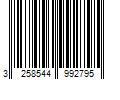 3 258544 992795